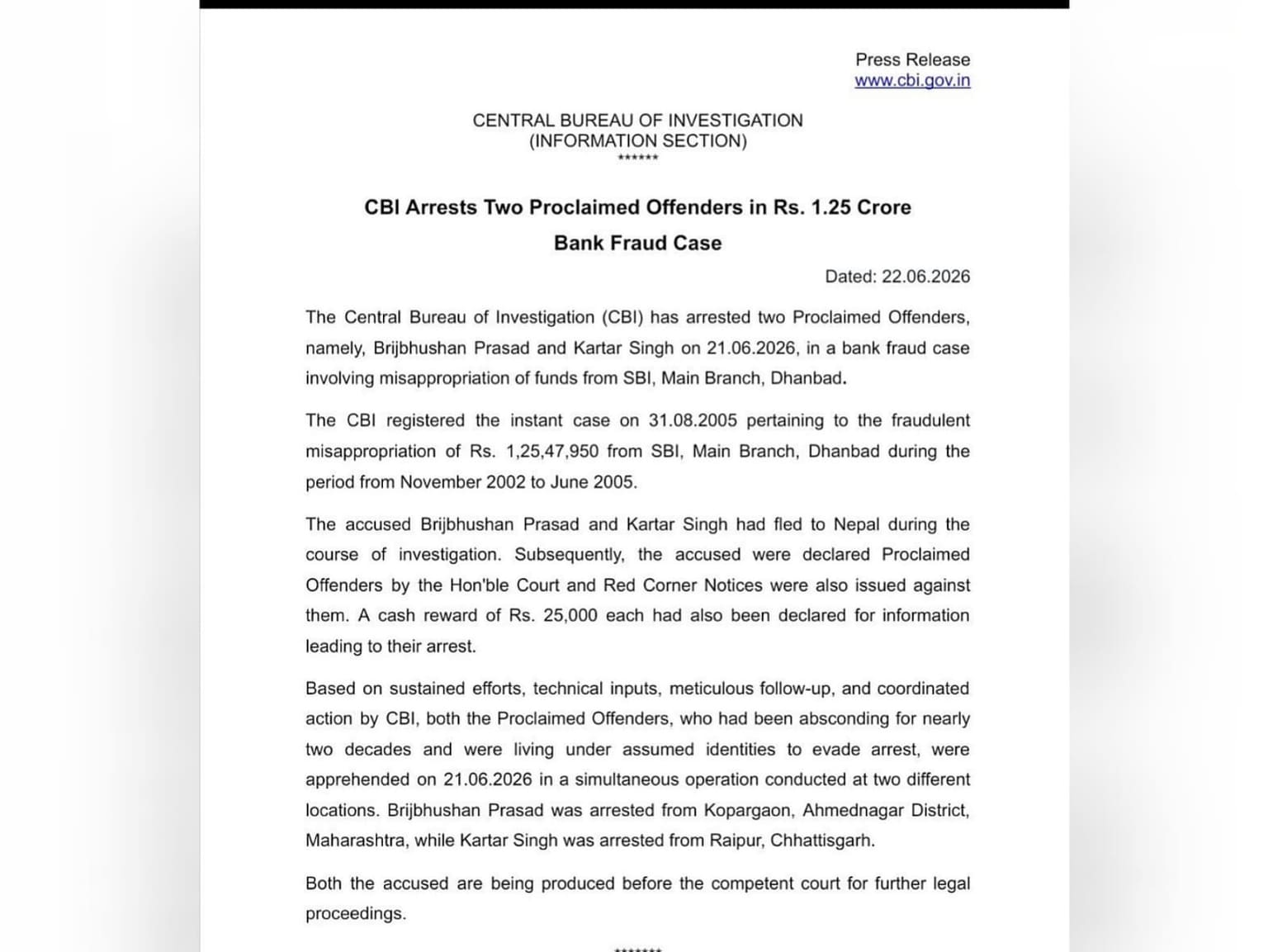 Press Release
www.cbi.gov.in

CENTRAL BUREAU OF INVESTIGATION
(INFORMATION SECTION)
******

CBI Arrests Two Proclaimed Offenders in Rs. 1.25 Crore Bank Fraud Case

Dated: 22.06.2026

The Central Bureau of Investigation (CBI) has arrested two Proclaimed Offenders, namely, Brijbhushan Prasad and Kartar Singh on 21.06.2026, in a bank fraud case involving misappropriation of funds from SBI, Main Branch, Dhanbad.

The CBI registered the instant case on 31.08.2005 pertaining to the fraudulent misappropriation of Rs. 1,25,47,950 from SBI, Main Branch, Dhanbad during the period from November 2002 to June 2005.

The accused Brijbhushan Prasad and Kartar Singh had fled to Nepal during the course of investigation. Subsequently, the accused were declared Proclaimed Offenders by the Hon'ble Court and Red Corner Notices were also issued against them. A cash reward of Rs. 25,000 each had also been declared for information leading to their arrest.

Based on sustained efforts, technical inputs, meticulous follow-up, and coordinated action by CBI, both the Proclaimed Offenders, who had been absconding for nearly two decades and were living under assumed identities to evade arrest, were apprehended on 21.06.2026 in a simultaneous operation conducted at two different locations. Brijbhushan Prasad was arrested from Kopargaon, Ahmednagar District, Maharashtra, while Kartar Singh was arrested from Raipur, Chhattisgarh.

Both the accused are being produced before the competent court for further legal proceedings.

*******